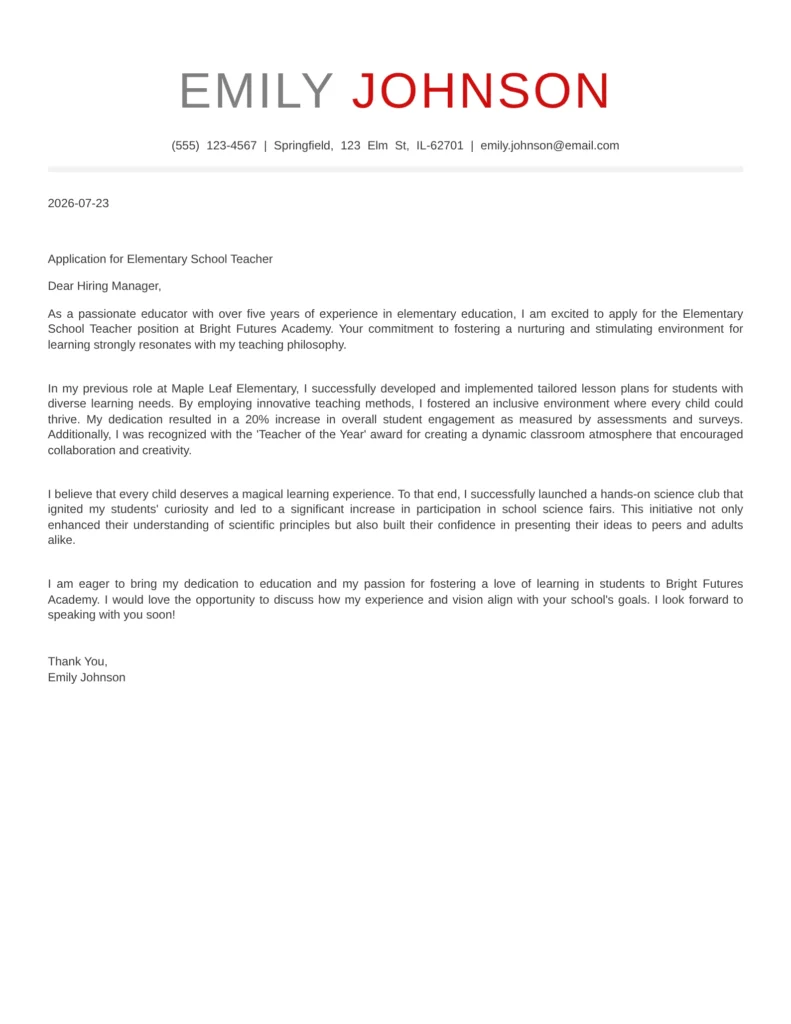 EMILY JOHNSON

(555) 123-4567 | Springfield, 123 Elm St, IL-62701 | emily.johnson@email.com

2026-07-23

Application for Elementary School Teacher

Dear Hiring Manager,

As a passionate educator with over five years of experience in elementary education, I am excited to apply for the Elementary School Teacher position at Bright Futures Academy. Your commitment to fostering a nurturing and stimulating environment for learning strongly resonates with my teaching philosophy.

In my previous role at Maple Leaf Elementary, I successfully developed and implemented tailored lesson plans for students with diverse learning needs. By employing innovative teaching methods, I fostered an inclusive environment where every child could thrive. My dedication resulted in a 20% increase in overall student engagement as measured by assessments and surveys. Additionally, I was recognized with the 'Teacher of the Year' award for creating a dynamic classroom atmosphere that encouraged collaboration and creativity.

I believe that every child deserves a magical learning experience. To that end, I successfully launched a hands-on science club that ignited my students' curiosity and led to a significant increase in participation in school science fairs. This initiative not only enhanced their understanding of scientific principles but also built their confidence in presenting their ideas to peers and adults alike.

I am eager to bring my dedication to education and my passion for fostering a love of learning in students to Bright Futures Academy. I would love the opportunity to discuss how my experience and vision align with your school's goals. I look forward to speaking with you soon!

Thank You,
Emily Johnson